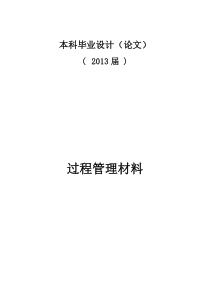 本科毕业设计（论文）

（ 2013 届 ）

过程管理材料